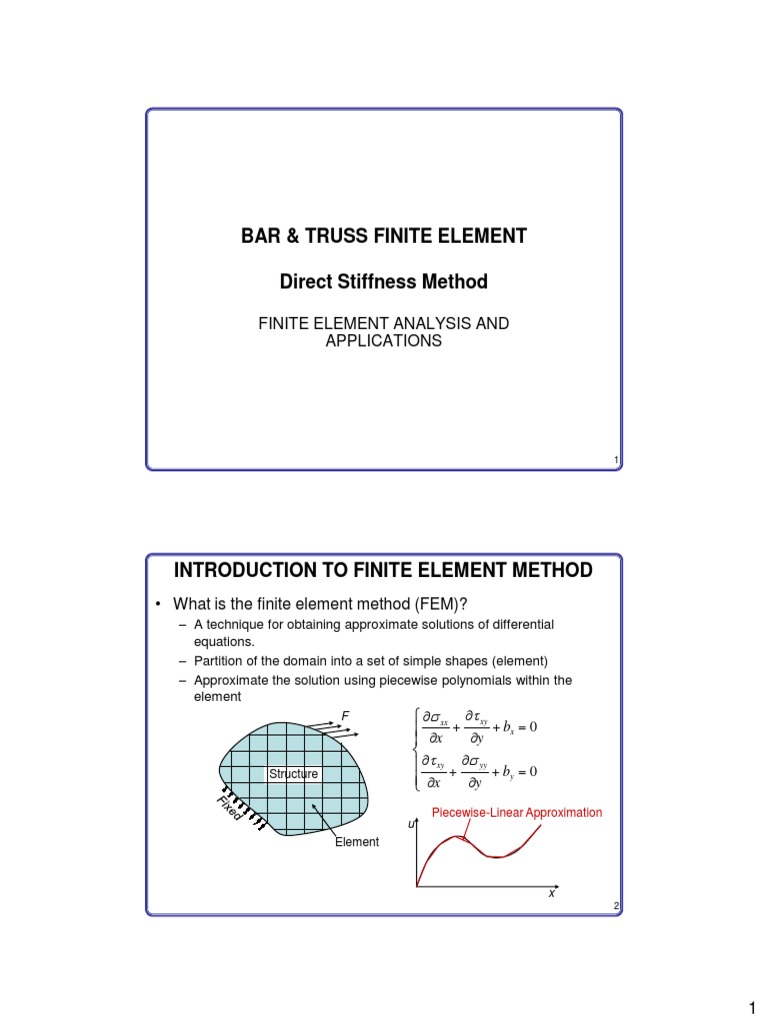 BAR & TRUSS FINITE ELEMENT

Direct Stiffness Method

FINITE ELEMENT ANALYSIS AND APPLICATIONS

1

INTRODUCTION TO FINITE ELEMENT METHOD

• What is the finite element method (FEM)?
– A technique for obtaining approximate solutions of differential equations.
– Partition of the domain into a set of simple shapes (element)
– Approximate the solution using piecewise polynomials within the element

F

Structure

Fixed

Element

$\begin{cases} \frac{\partial \sigma_{xx}}{\partial x} + \frac{\partial \tau_{xy}}{\partial y} + b_x = 0 \\ \frac{\partial \tau_{xy}}{\partial x} + \frac{\partial \sigma_{yy}}{\partial y} + b_y = 0 \end{cases}$

Piecewise-Linear Approximation

u

x

2

1